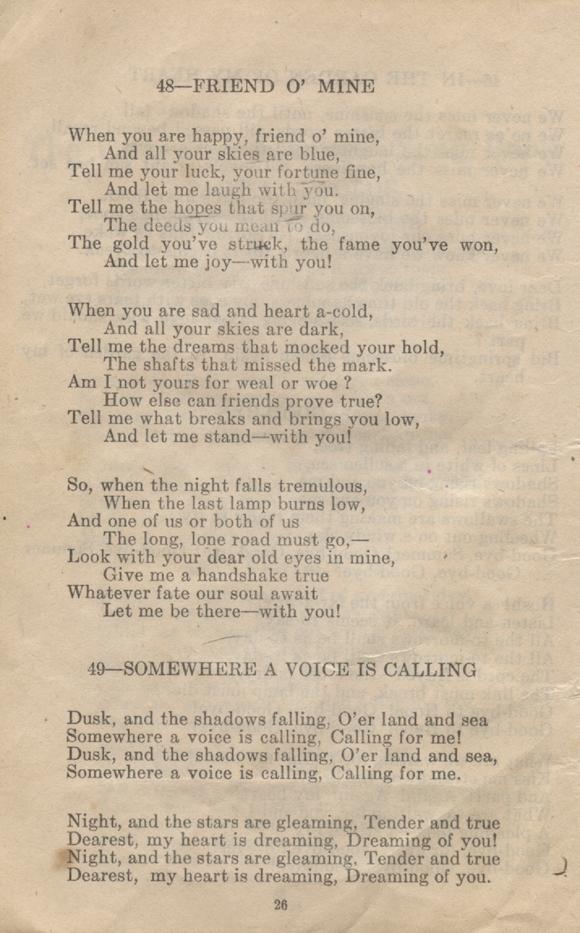 48—FRIEND O' MINE

When you are happy, friend o' mine,
And all your skies are blue,
Tell me your luck, your fortune fine,
And let me laugh with you.
Tell me the hopes that spur you on,
The deeds you mean to do,
The gold you've struck, the fame you've won,
And let me joy—with you!

When you are sad and heart a-cold,
And all your skies are dark,
Tell me the dreams that mocked your hold,
The shafts that missed the mark.
Am I not yours for weal or woe ?
How else can friends prove true?
Tell me what breaks and brings you low,
And let me stand—with you!

So, when the night falls tremulous,
When the last lamp burns low,
And one of us or both of us
The long, lone road must go,—
Look with your dear old eyes in mine,
Give me a handshake true
Whatever fate our soul await
Let me be there—with you!

49—SOMEWHERE A VOICE IS CALLING

Dusk, and the shadows falling, O'er land and sea
Somewhere a voice is calling, Calling for me!
Dusk, and the shadows falling, O'er land and sea,
Somewhere a voice is calling, Calling for me.

Night, and the stars are gleaming, Tender and true
Dearest, my heart is dreaming, Dreaming of you!
Night, and the stars are gleaming, Tender and true
Dearest, my heart is dreaming, Dreaming of you.

26